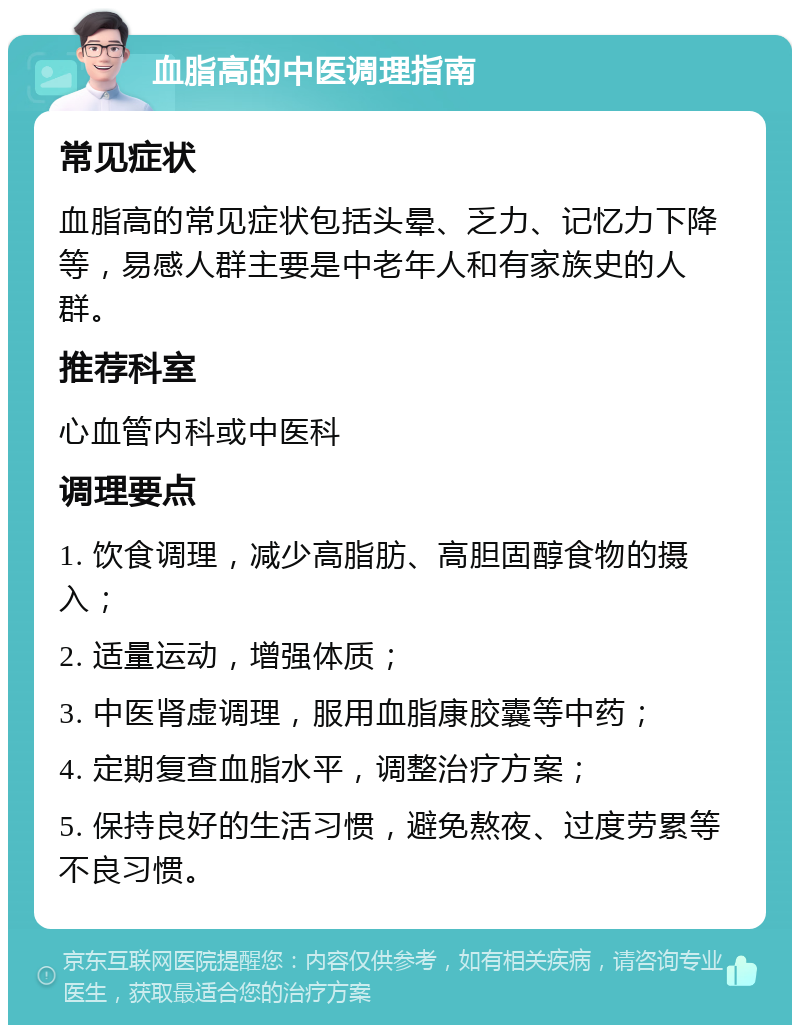 血脂高的中医调理指南

常见症状

血脂高的常见症状包括头晕、乏力、记忆力下降等，易感人群主要是中老年人和有家族史的人群。

推荐科室

心血管内科或中医科

调理要点

1. 饮食调理，减少高脂肪、高胆固醇食物的摄入；

2. 适量运动，增强体质；

3. 中医肾虚调理，服用血脂康胶囊等中药；

4. 定期复查血脂水平，调整治疗方案；

5. 保持良好的生活习惯，避免熬夜、过度劳累等不良习惯。

京东互联网医院提醒您：内容仅供参考，如有相关疾病，请咨询专业医生，获取最适合您的治疗方案